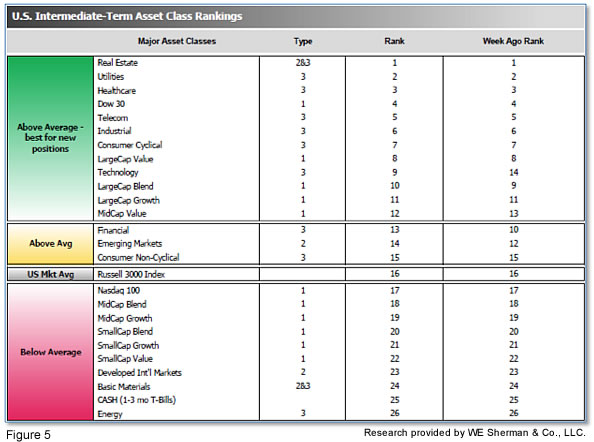 U.S. Intermediate-Term Asset Class Rankings

| | Major Asset Classes | Type | Rank | Week Ago Rank |
|---|---|---|---|---|
| Above Average - best for new positions | Real Estate | 2&3 | 1 | 1 |
| | Utilities | 3 | 2 | 2 |
| | Healthcare | 3 | 3 | 3 |
| | Dow 30 | 1 | 4 | 4 |
| | Telecom | 3 | 5 | 5 |
| | Industrial | 3 | 6 | 6 |
| | Consumer Cyclical | 3 | 7 | 7 |
| | LargeCap Value | 1 | 8 | 8 |
| | Technology | 3 | 9 | 14 |
| | LargeCap Blend | 1 | 10 | 9 |
| | LargeCap Growth | 1 | 11 | 11 |
| | MidCap Value | 1 | 12 | 13 |
| Above Avg | Financial | 3 | 13 | 10 |
| | Emerging Markets | 2 | 14 | 12 |
| | Consumer Non-Cyclical | 3 | 15 | 15 |
| US Mkt Avg | Russell 3000 Index | | 16 | 16 |
| Below Average | Nasdaq 100 | 1 | 17 | 17 |
| | MidCap Blend | 1 | 18 | 18 |
| | MidCap Growth | 1 | 19 | 19 |
| | SmallCap Blend | 1 | 20 | 20 |
| | SmallCap Growth | 1 | 21 | 21 |
| | SmallCap Value | 1 | 22 | 22 |
| | Developed Int'l Markets | 2 | 23 | 23 |
| | Basic Materials | 2&3 | 24 | 24 |
| | CASH (1-3 mo T-Bills) | | 25 | 25 |
| | Energy | 3 | 26 | 26 |

Figure 5

Research provided by WE Sherman & Co., LLC.